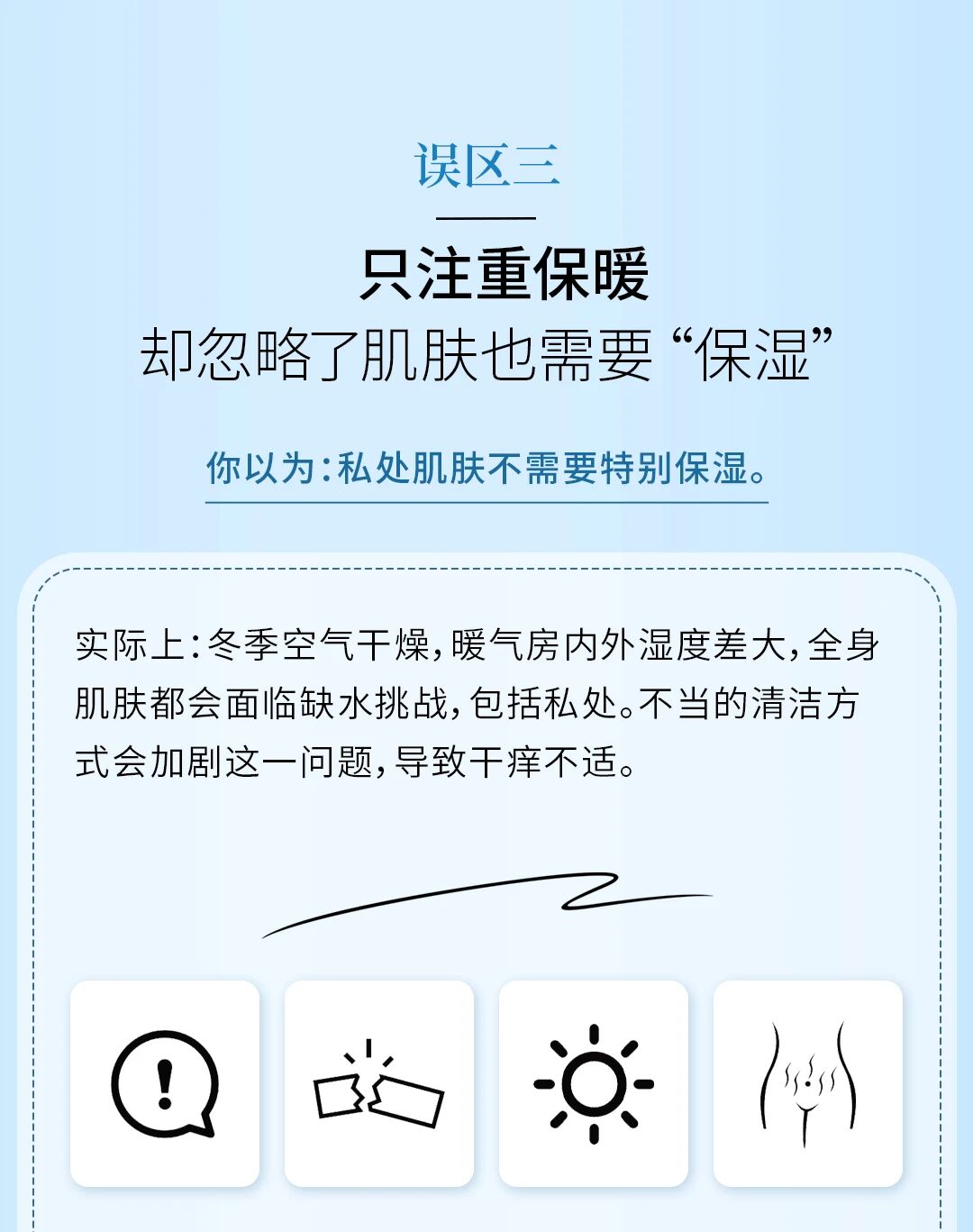 误区三

只注重保暖

却忽略了肌肤也需要“保湿”

你以为:私处肌肤不需要特别保湿。

实际上:冬季空气干燥,暖气房内外湿度差大,全身肌肤都会面临缺水挑战,包括私处。不当的清洁方式会加剧这一问题,导致干痒不适。